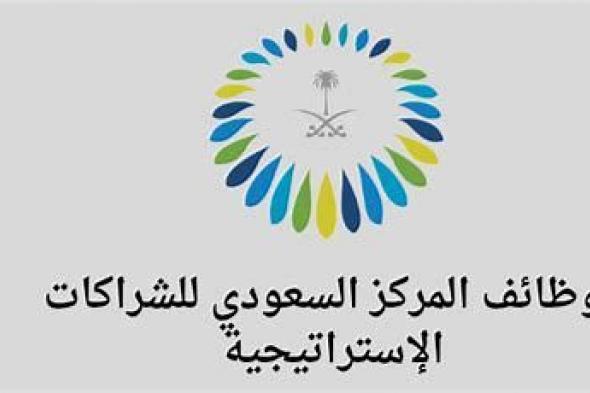 وظائف المركز السعودي للشراكات الإستراتيجية